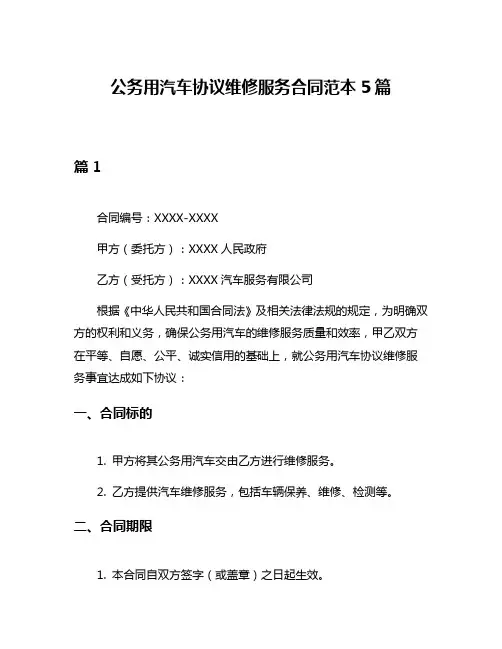 公务用汽车协议维修服务合同范本 5 篇

篇 1

合同编号：XXXX-XXXX

甲方（委托方）：XXXX 人民政府

乙方（受托方）：XXXX 汽车服务有限公司

根据《中华人民共和国合同法》及相关法律法规的规定，为明确双方的权利和义务，确保公务用汽车的维修服务质量和效率，甲乙双方在平等、自愿、公平、诚实信用的基础上，就公务用汽车协议维修服务事宜达成如下协议：

一、合同标的

1. 甲方将其公务用汽车交由乙方进行维修服务。

2. 乙方提供汽车维修服务，包括车辆保养、维修、检测等。

二、合同期限

1. 本合同自双方签字（或盖章）之日起生效。